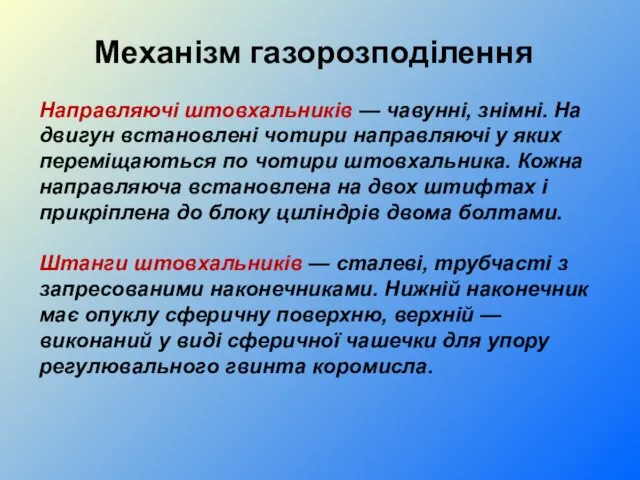 Механізм газорозподілення

Направляючі штовхальників — чавунні, знімні. На двигун встановлені чотири направляючі у яких переміщаються по чотири штовхальника. Кожна направляюча встановлена на двох штифтах і прикріплена до блоку циліндрів двома болтами.

Штанги штовхальників — сталеві, трубчасті з запресованими наконечниками. Нижній наконечник має опуклу сферичну поверхню, верхній — виконаний у виді сферичної чашечки для упору регулювального гвинта коромисла.